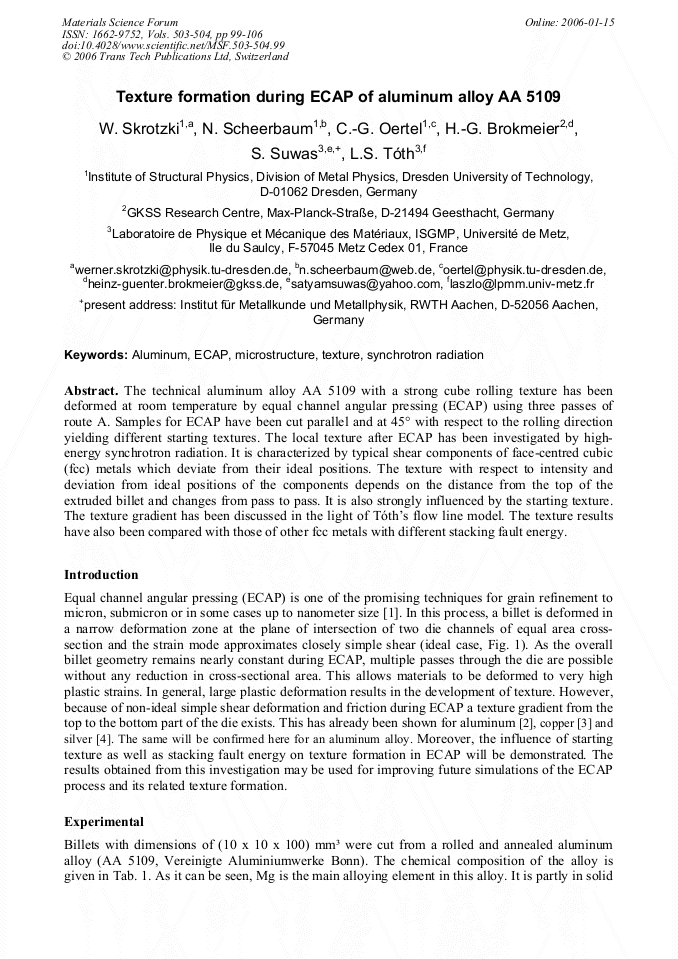 Materials Science Forum
ISSN: 1662-9752, Vols. 503-504, pp 99-106
doi:10.4028/www.scientific.net/MSF.503-504.99
© 2006 Trans Tech Publications Ltd, Switzerland

Online: 2006-01-15

Texture formation during ECAP of aluminum alloy AA 5109

W. Skrotzki$^{1,a}$, N. Scheerbaum$^{1,b}$, C.-G. Oertel$^{1,c}$, H.-G. Brokmeier$^{2,d}$, S. Suwas$^{3,e,+}$, L.S. Tóth$^{3,f}$

$^{1}$Institute of Structural Physics, Division of Metal Physics, Dresden University of Technology, D-01062 Dresden, Germany

$^{2}$GKSS Research Centre, Max-Planck-Straße, D-21494 Geesthacht, Germany

$^{3}$Laboratoire de Physique et Mécanique des Matériaux, ISGMP, Université de Metz, Ile du Saulcy, F-57045 Metz Cedex 01, France

$^{a}$werner.skrotzki@physik.tu-dresden.de, $^{b}$n.scheerbaum@web.de, $^{c}$oertel@physik.tu-dresden.de, $^{d}$heinz-guenter.brokmeier@gkss.de, $^{e}$satyamsuwas@yahoo.com, $^{f}$laszlo@lpmm.univ-metz.fr

$^{+}$present address: Institut für Metallkunde und Metallphysik, RWTH Aachen, D-52056 Aachen, Germany

Keywords: Aluminum, ECAP, microstructure, texture, synchrotron radiation

Abstract. The technical aluminum alloy AA 5109 with a strong cube rolling texture has been deformed at room temperature by equal channel angular pressing (ECAP) using three passes of route A. Samples for ECAP have been cut parallel and at 45° with respect to the rolling direction yielding different starting textures. The local texture after ECAP has been investigated by high-energy synchrotron radiation. It is characterized by typical shear components of face-centred cubic (fcc) metals which deviate from their ideal positions. The texture with respect to intensity and deviation from ideal positions of the components depends on the distance from the top of the extruded billet and changes from pass to pass. It is also strongly influenced by the starting texture. The texture gradient has been discussed in the light of Tóth's flow line model. The texture results have also been compared with those of other fcc metals with different stacking fault energy.

Introduction

Equal channel angular pressing (ECAP) is one of the promising techniques for grain refinement to micron, submicron or in some cases up to nanometer size [1]. In this process, a billet is deformed in a narrow deformation zone at the plane of intersection of two die channels of equal area cross-section and the strain mode approximates closely simple shear (ideal case, Fig. 1). As the overall billet geometry remains nearly constant during ECAP, multiple passes through the die are possible without any reduction in cross-sectional area. This allows materials to be deformed to very high plastic strains. In general, large plastic deformation results in the development of texture. However, because of non-ideal simple shear deformation and friction during ECAP a texture gradient from the top to the bottom part of the die exists. This has already been shown for aluminum [2], copper [3] and silver [4]. The same will be confirmed here for an aluminum alloy. Moreover, the influence of starting texture as well as stacking fault energy on texture formation in ECAP will be demonstrated. The results obtained from this investigation may be used for improving future simulations of the ECAP process and its related texture formation.

Experimental

Billets with dimensions of (10 x 10 x 100) mm³ were cut from a rolled and annealed aluminum alloy (AA 5109, Vereinigte Aluminiumwerke Bonn). The chemical composition of the alloy is given in Tab. 1. As it can be seen, Mg is the main alloying element in this alloy. It is partly in solid